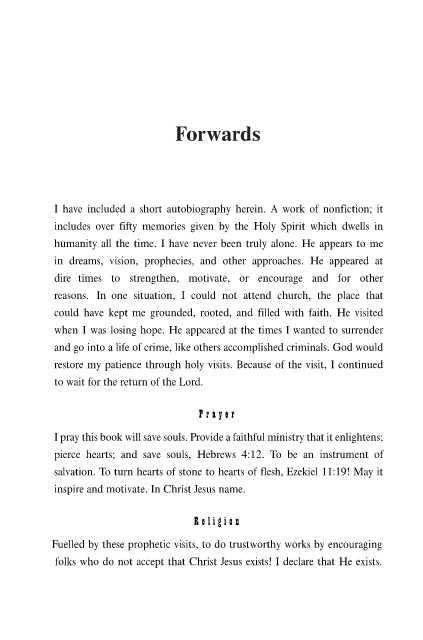 Forwards

I have included a short autobiography herein. A work of nonfiction; it includes over fifty memories given by the Holy Spirit which dwells in humanity all the time. I have never been truly alone. He appears to me in dreams, vision, prophecies, and other approaches. He appeared at dire times to strengthen, motivate, or encourage and for other reasons. In one situation, I could not attend church, the place that could have kept me grounded, rooted, and filled with faith. He visited when I was losing hope. He appeared at the times I wanted to surrender and go into a life of crime, like others accomplished criminals. God would restore my patience through holy visits. Because of the visit, I continued to wait for the return of the Lord.

Prayer

I pray this book will save souls. Provide a faithful ministry that it enlightens; pierce hearts; and save souls, Hebrews 4:12. To be an instrument of salvation. To turn hearts of stone to hearts of flesh, Ezekiel 11:19! May it inspire and motivate. In Christ Jesus name.

Religion

Fuelled by these prophetic visits, to do trustworthy works by encouraging folks who do not accept that Christ Jesus exists! I declare that He exists.